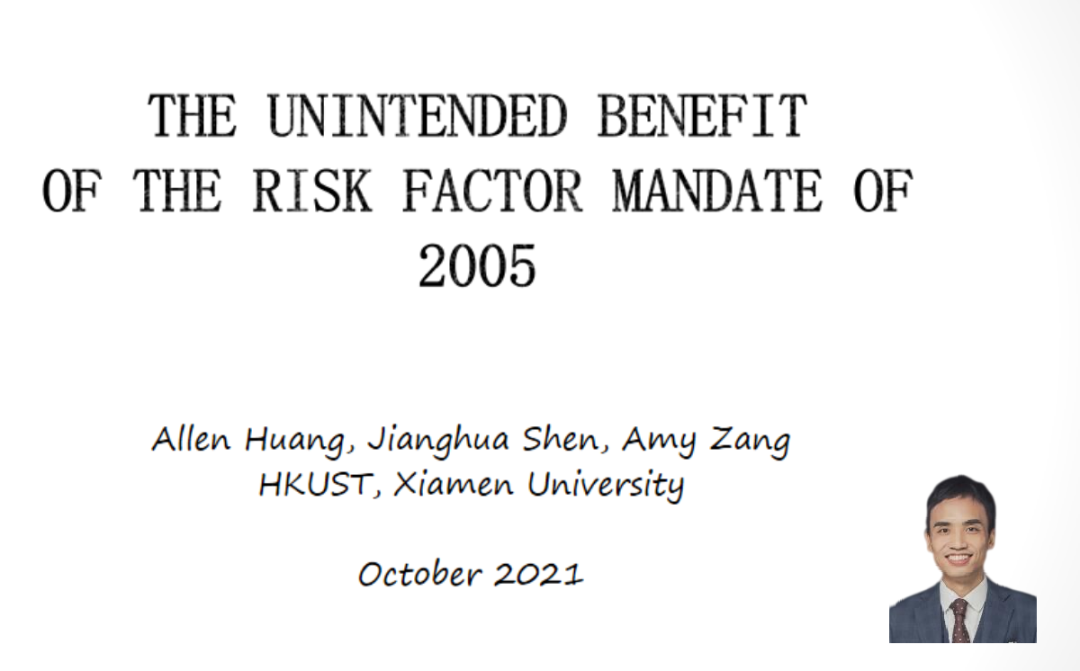 THE UNINTENDED BENEFIT OF THE RISK FACTOR MANDATE OF 2005

Allen Huang, Jianghua Shen, Amy Zang
HKUST, Xiamen University

October 2021